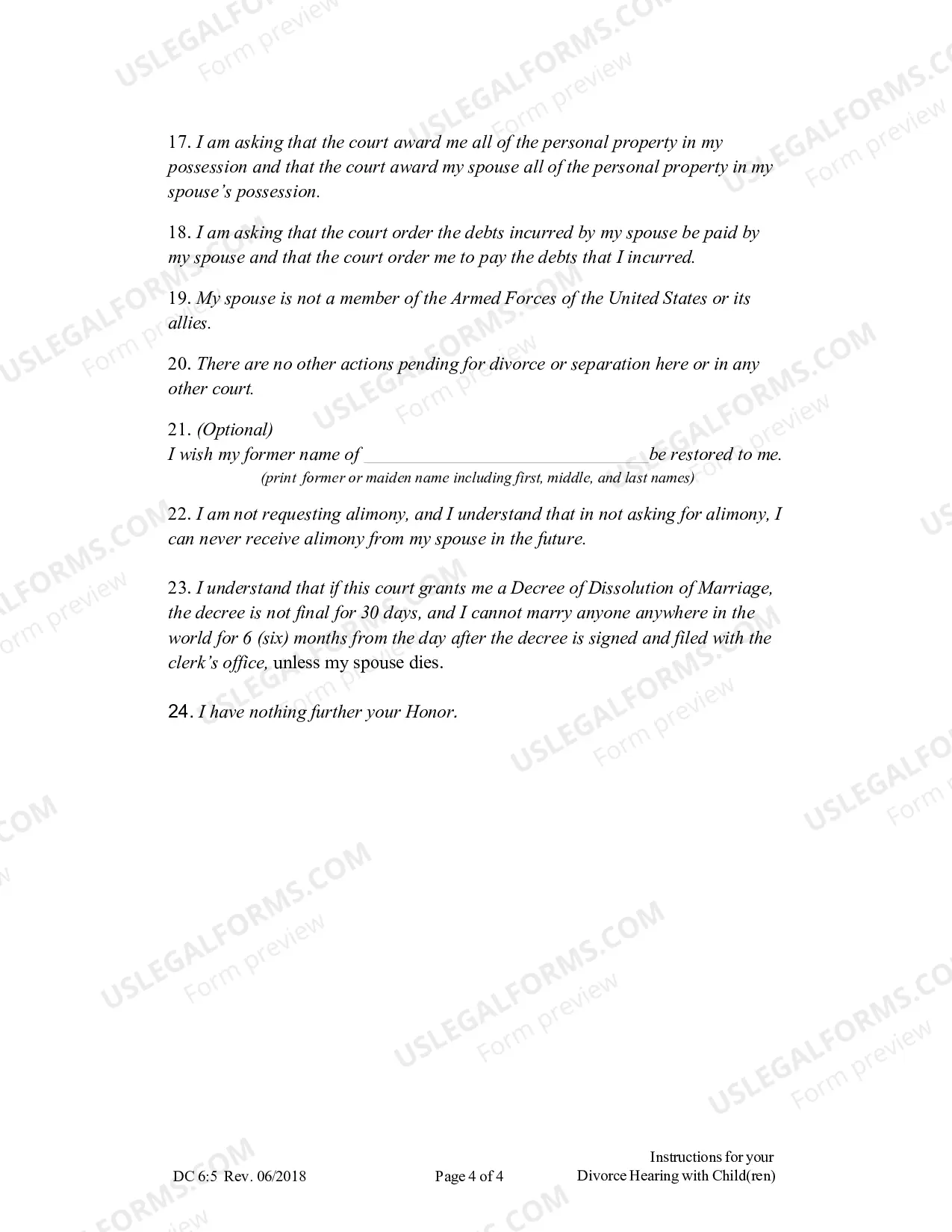 17. I am asking that the court award me all of the personal property in my possession and that the court award my spouse all of the personal property in my spouse's possession.

18. I am asking that the court order the debts incurred by my spouse be paid by my spouse and that the court order me to pay the debts that I incurred.

19. My spouse is not a member of the Armed Forces of the United States or its allies.

20. There are no other actions pending for divorce or separation here or in any other court.

21. (Optional)
I wish my former name of ____ be restored to me.
(print former or maiden name including first, middle, and last names)

22. I am not requesting alimony, and I understand that in not asking for alimony, I can never receive alimony from my spouse in the future.

23. I understand that if this court grants me a Decree of Dissolution of Marriage, the decree is not final for 30 days, and I cannot marry anyone anywhere in the world for 6 (six) months from the day after the decree is signed and filed with the clerk's office, unless my spouse dies.

24. I have nothing further your Honor.

DC 6:5 Rev. 06/2018

Page 4 of 4

Instructions for your
Divorce Hearing with Child(ren)

USLEGALFORMS.COM
Form preview